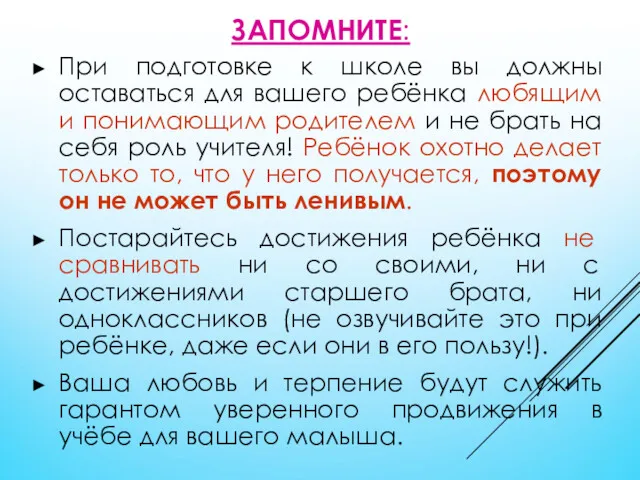 ЗАПОМНИТЕ:

► При подготовке к школе вы должны оставаться для вашего ребёнка любящим и понимающим родителем и не брать на себя роль учителя! Ребёнок охотно делает только то, что у него получается, поэтому он не может быть ленивым.

► Постарайтесь достижения ребёнка не сравнивать ни со своими, ни с достижениями старшего брата, ни одноклассников (не озвучивайте это при ребёнке, даже если они в его пользу!).

► Ваша любовь и терпение будут служить гарантом уверенного продвижения в учёбе для вашего малыша.